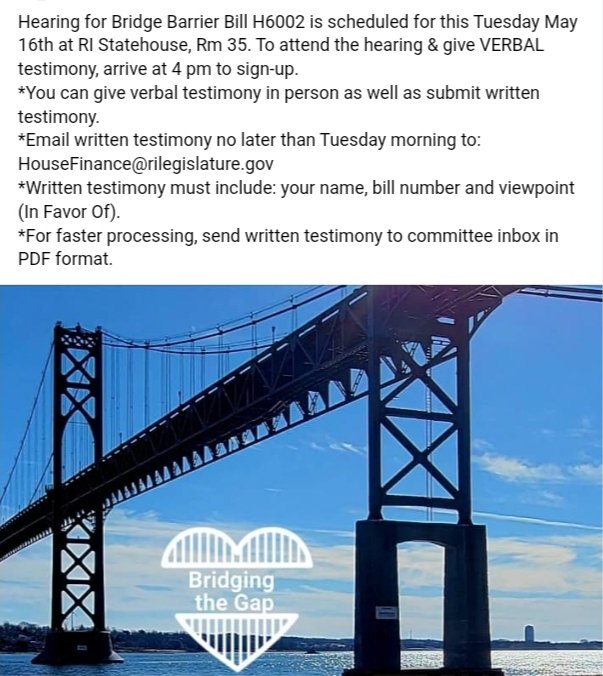 Hearing for Bridge Barrier Bill H6002 is scheduled for this Tuesday May 16th at RI Statehouse, Rm 35. To attend the hearing & give VERBAL testimony, arrive at 4 pm to sign-up.
*You can give verbal testimony in person as well as submit written testimony.
*Email written testimony no later than Tuesday morning to: HouseFinance@rilegislature.gov
*Written testimony must include: your name, bill number and viewpoint (In Favor Of).
*For faster processing, send written testimony to committee inbox in PDF format.

Bridging the Gap